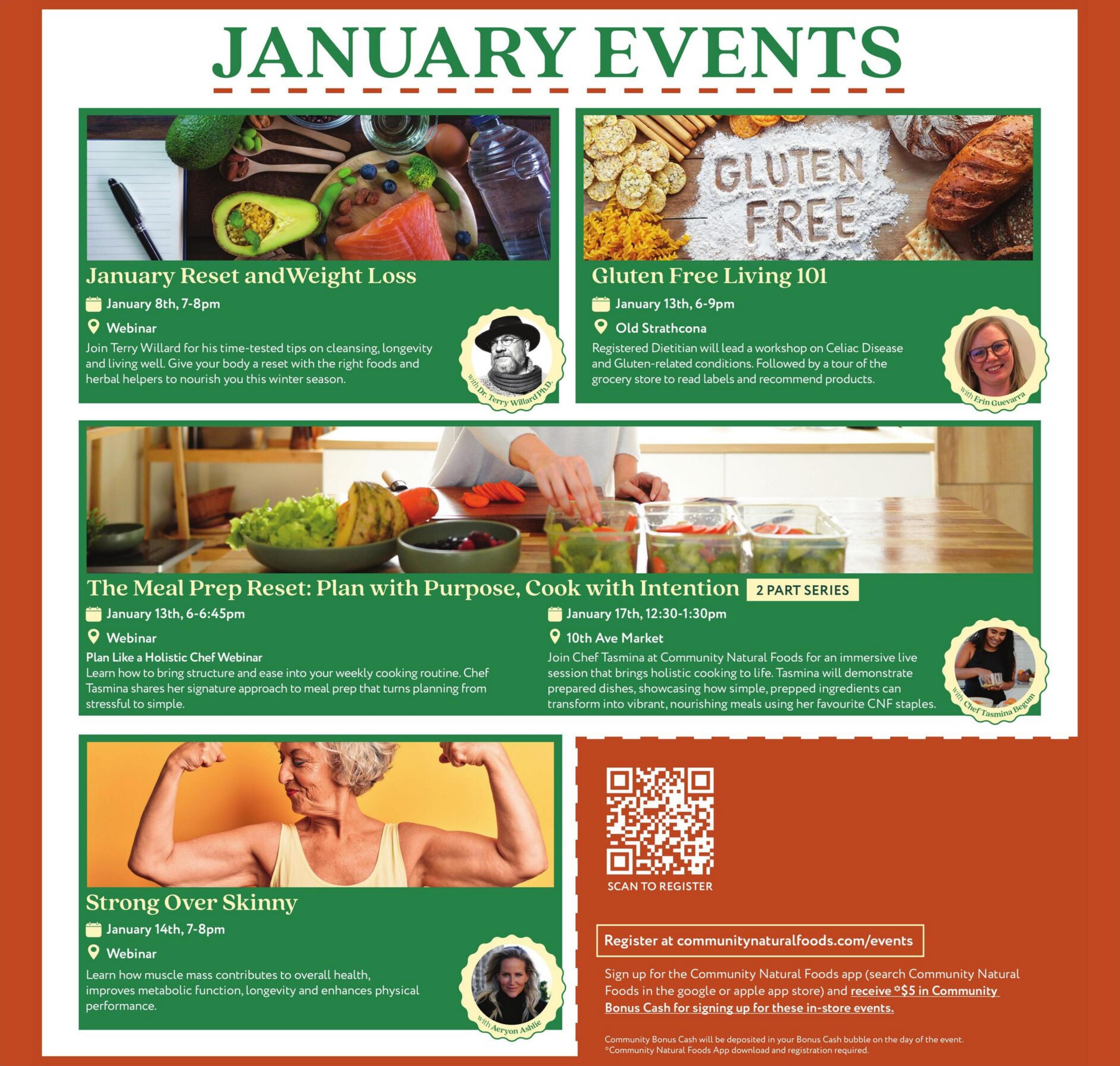 JANUARY EVENTS

GLUTEN FREE

January Reset andWeight Loss

January 8th, 7-8pm

Webinar

Join Terry Willard for his time-tested tips on cleansing, longevity and living well. Give your body a reset with the right foods and herbal helpers to nourish you this winter season.

with Dr. Terry Willard Ph.D.

Gluten Free Living 101

January 13th, 6-9pm

Old Strathcona

Registered Dietitian will lead a workshop on Celiac Disease and Gluten-related conditions. Followed by a tour of the grocery store to read labels and recommend products.

with Erin Guevarra

The Meal Prep Reset: Plan with Purpose, Cook with Intention 2 PART SERIES

January 13th, 6-6:45pm

Webinar

Plan Like a Holistic Chef Webinar
Learn how to bring structure and ease into your weekly cooking routine. Chef Tasmina shares her signature approach to meal prep that turns planning from stressful to simple.

January 17th, 12:30-1:30pm

10th Ave Market

Join Chef Tasmina at Community Natural Foods for an immersive live session that brings holistic cooking to life. Tasmina will demonstrate prepared dishes, showcasing how simple, prepped ingredients can transform into vibrant, nourishing meals using her favourite CNF staples.

with Chef Tasmina Begum

Strong Over Skinny

January 14th, 7-8pm

Webinar

Learn how muscle mass contributes to overall health, improves metabolic function, longevity and enhances physical performance.

with Aeryon Ashlie

SCAN TO REGISTER

Register at communitynaturalfoods.com/events

Sign up for the Community Natural Foods app (search Community Natural Foods in the google or apple app store) and receive *$5 in Community Bonus Cash for signing up for these in-store events.

Community Bonus Cash will be deposited in your Bonus Cash bubble on the day of the event.
*Community Natural Foods App download and registration required.